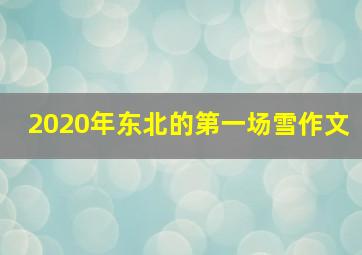 2020年东北的第一场雪作文